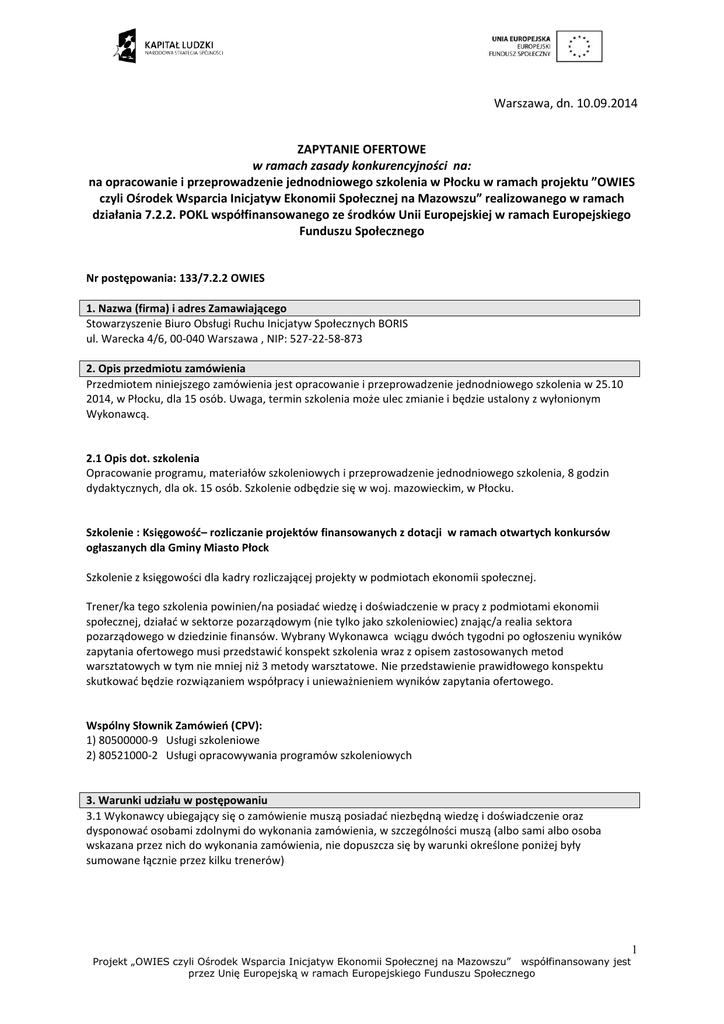 KAPITAŁ LUDZKI
NARODOWA STRATEGIA SPÓJNOŚCI

UNIA EUROPEJSKA
EUROPEJSKI
FUNDUSZ SPOŁECZNY

Warszawa, dn. 10.09.2014

ZAPYTANIE OFERTOWE
w ramach zasady konkurencyjności na:
na opracowanie i przeprowadzenie jednodniowego szkolenia w Płocku w ramach projektu "OWIES czyli Ośrodek Wsparcia Inicjatyw Ekonomii Społecznej na Mazowszu" realizowanego w ramach działania 7.2.2. POKL współfinansowanego ze środków Unii Europejskiej w ramach Europejskiego Funduszu Społecznego

Nr postępowania: 133/7.2.2 OWIES

1. Nazwa (firma) i adres Zamawiającego
Stowarzyszenie Biuro Obsługi Ruchu Inicjatyw Społecznych BORIS
ul. Warecka 4/6, 00-040 Warszawa , NIP: 527-22-58-873

2. Opis przedmiotu zamówienia
Przedmiotem niniejszego zamówienia jest opracowanie i przeprowadzenie jednodniowego szkolenia w 25.10 2014, w Płocku, dla 15 osób. Uwaga, termin szkolenia może ulec zmianie i będzie ustalony z wyłonionym Wykonawcą.

2.1 Opis dot. szkolenia
Opracowanie programu, materiałów szkoleniowych i przeprowadzenie jednodniowego szkolenia, 8 godzin dydaktycznych, dla ok. 15 osób. Szkolenie odbędzie się w woj. mazowieckim, w Płocku.

Szkolenie : Księgowość– rozliczanie projektów finansowanych z dotacji w ramach otwartych konkursów ogłaszanych dla Gminy Miasto Płock

Szkolenie z księgowości dla kadry rozliczającej projekty w podmiotach ekonomii społecznej.

Trener/ka tego szkolenia powinien/na posiadać wiedzę i doświadczenie w pracy z podmiotami ekonomii społecznej, działać w sektorze pozarządowym (nie tylko jako szkoleniowiec) znając/a realia sektora pozarządowego w dziedzinie finansów. Wybrany Wykonawca wciągu dwóch tygodni po ogłoszeniu wyników zapytania ofertowego musi przedstawić konspekt szkolenia wraz z opisem zastosowanych metod warsztatowych w tym nie mniej niż 3 metody warsztatowe. Nie przedstawienie prawidłowego konspektu skutkować będzie rozwiązaniem współpracy i unieważnieniem wyników zapytania ofertowego.

Wspólny Słownik Zamówień (CPV):
1) 80500000-9 Usługi szkoleniowe
2) 80521000-2 Usługi opracowywania programów szkoleniowych

3. Warunki udziału w postępowaniu
3.1 Wykonawcy ubiegający się o zamówienie muszą posiadać niezbędną wiedzę i doświadczenie oraz dysponować osobami zdolnymi do wykonania zamówienia, w szczególności muszą (albo sami albo osoba wskazana przez nich do wykonania zamówienia, nie dopuszcza się by warunki określone poniżej były sumowane łącznie przez kilku trenerów)

1
Projekt „OWIES czyli Ośrodek Wsparcia Inicjatyw Ekonomii Społecznej na Mazowszu" współfinansowany jest przez Unię Europejską w ramach Europejskiego Funduszu Społecznego